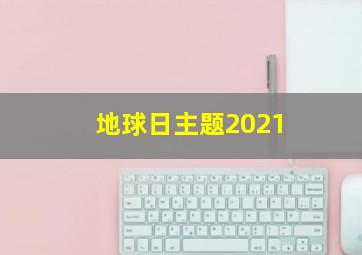 地球日主题2021